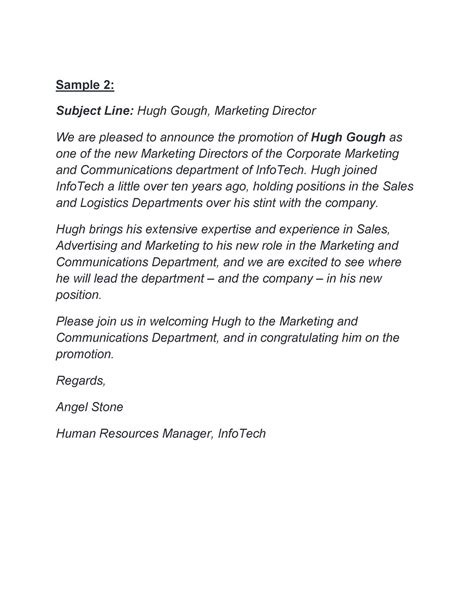 Sample 2:

Subject Line: Hugh Gough, Marketing Director

We are pleased to announce the promotion of Hugh Gough as one of the new Marketing Directors of the Corporate Marketing and Communications department of InfoTech. Hugh joined InfoTech a little over ten years ago, holding positions in the Sales and Logistics Departments over his stint with the company.

Hugh brings his extensive expertise and experience in Sales, Advertising and Marketing to his new role in the Marketing and Communications Department, and we are excited to see where he will lead the department – and the company – in his new position.

Please join us in welcoming Hugh to the Marketing and Communications Department, and in congratulating him on the promotion.

Regards,

Angel Stone

Human Resources Manager, InfoTech